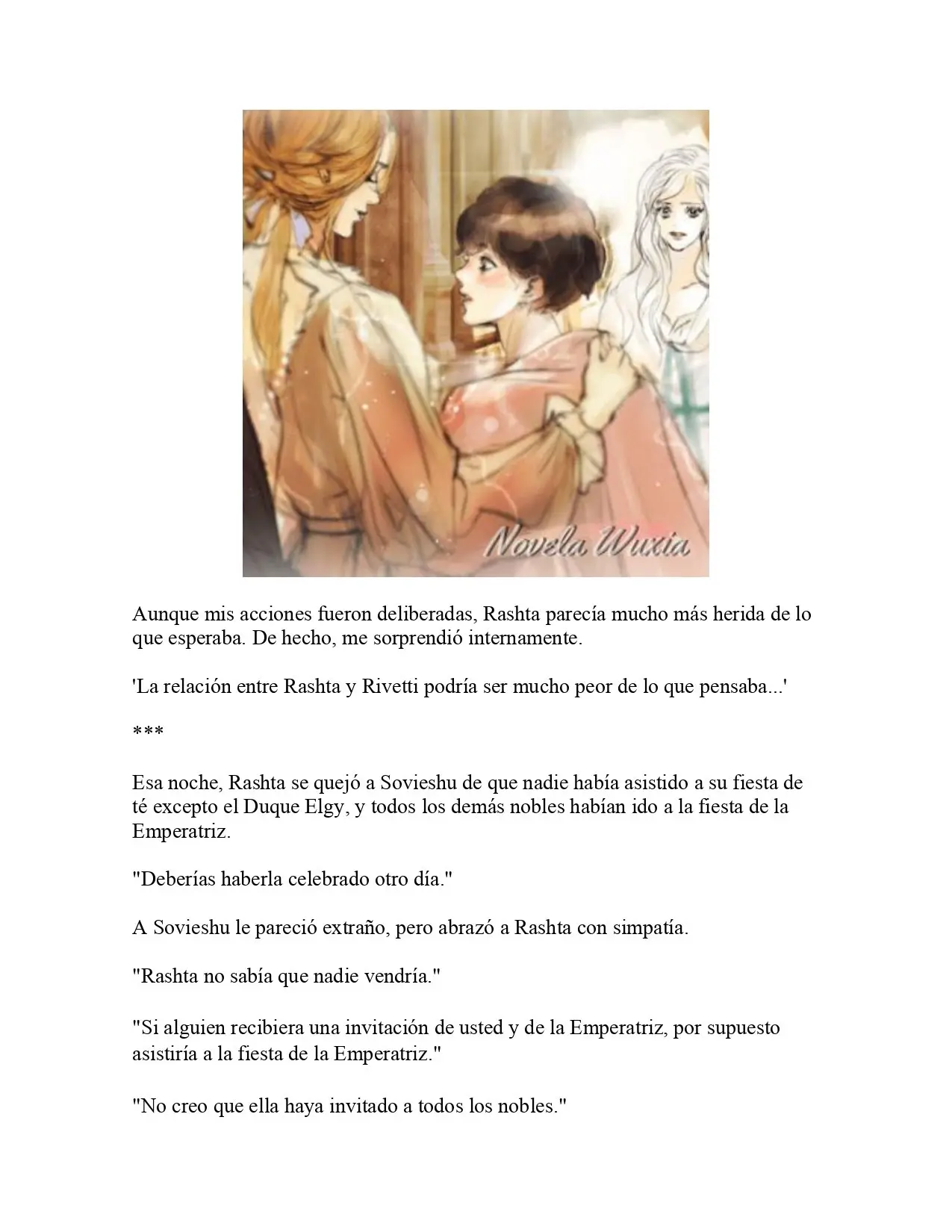 Novela Wuxia

Aunque mis acciones fueron deliberadas, Rashta parecía mucho más herida de lo que esperaba. De hecho, me sorprendió internamente.

'La relación entre Rashta y Rivetti podría ser mucho peor de lo que pensaba...'

***

Esa noche, Rashta se quejó a Sovieshu de que nadie había asistido a su fiesta de té excepto el Duque Elgy, y todos los demás nobles habían ido a la fiesta de la Emperatriz.

"Deberías haberla celebrado otro día."

A Sovieshu le pareció extraño, pero abrazó a Rashta con simpatía.

"Rashta no sabía que nadie vendría."

"Si alguien recibiera una invitación de usted y de la Emperatriz, por supuesto asistiría a la fiesta de la Emperatriz."

"No creo que ella haya invitado a todos los nobles."